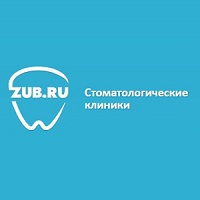 ZUB.RU

Стоматологические клиники